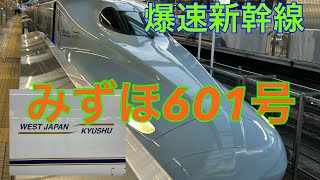 爆速新幹線

みずほ601号

WEST JAPAN KYUSHU